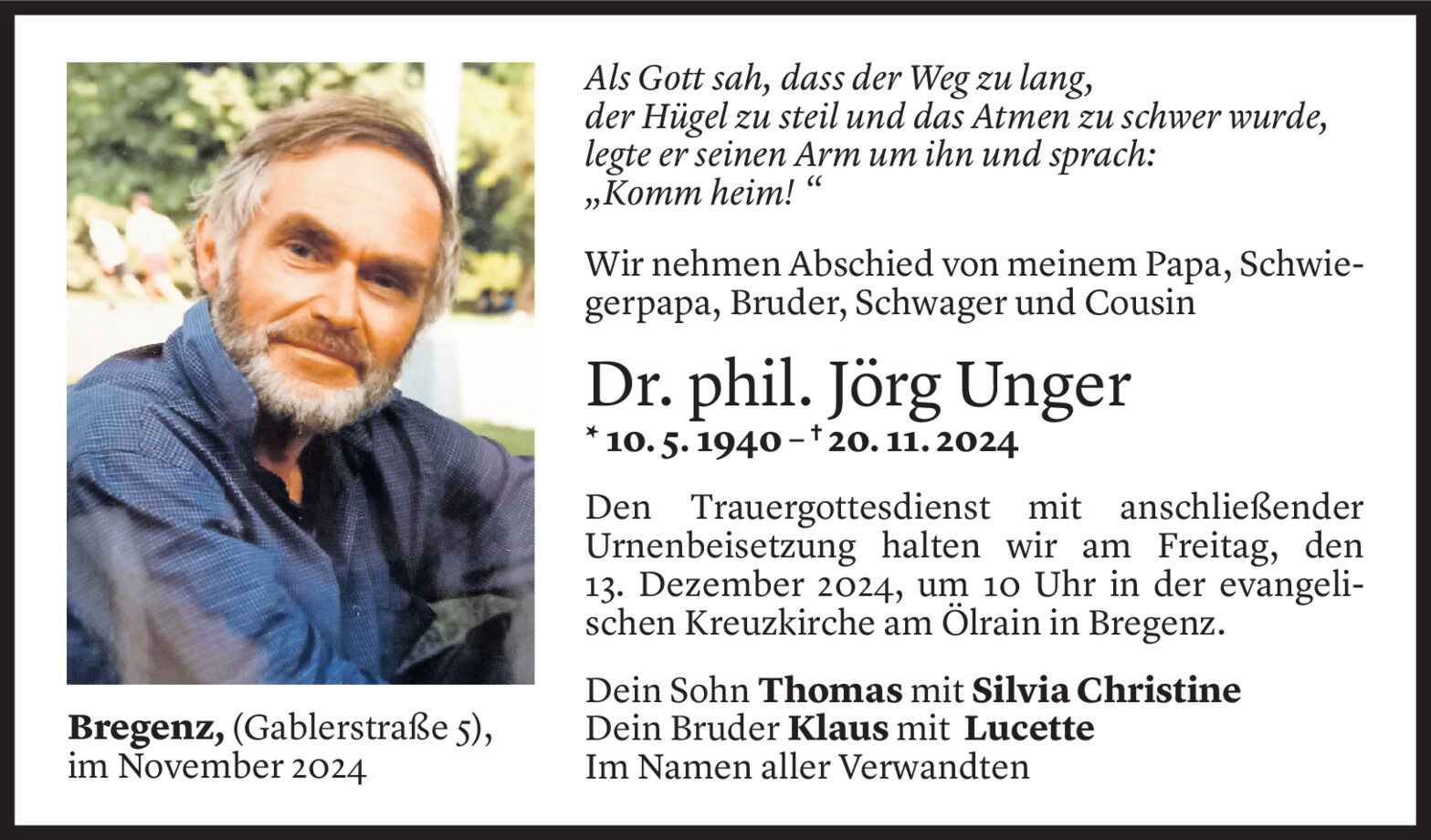 Als Gott sah, dass der Weg zu lang, der Hügel zu steil und das Atmen zu schwer wurde, legte er seinen Arm um ihn und sprach: „Komm heim! “

Wir nehmen Abschied von meinem Papa, Schwiegerpapa, Bruder, Schwager und Cousin

Dr. phil. Jörg Unger

* 10. 5. 1940 – † 20. 11. 2024

Den Trauergottesdienst mit anschließender Urnenbeisetzung halten wir am Freitag, den 13. Dezember 2024, um 10 Uhr in der evangelischen Kreuzkirche am Ölrain in Bregenz.

Dein Sohn Thomas mit Silvia Christine
Dein Bruder Klaus mit Lucette
Im Namen aller Verwandten

Bregenz, (Gablerstraße 5), im November 2024